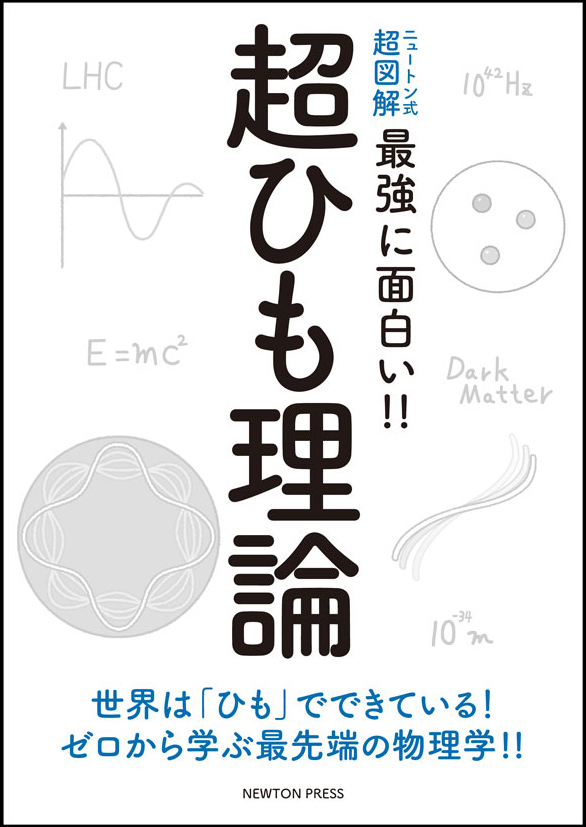 ニュートン式
超図解
最強に面白い!!

超ひも理論

LHC

$10^{42}$ Hz

$E=mc^2$

Dark Matter

$10^{-34}$ m

世界は「ひも」でできている!
ゼロから学ぶ最先端の物理学!!

NEWTON PRESS